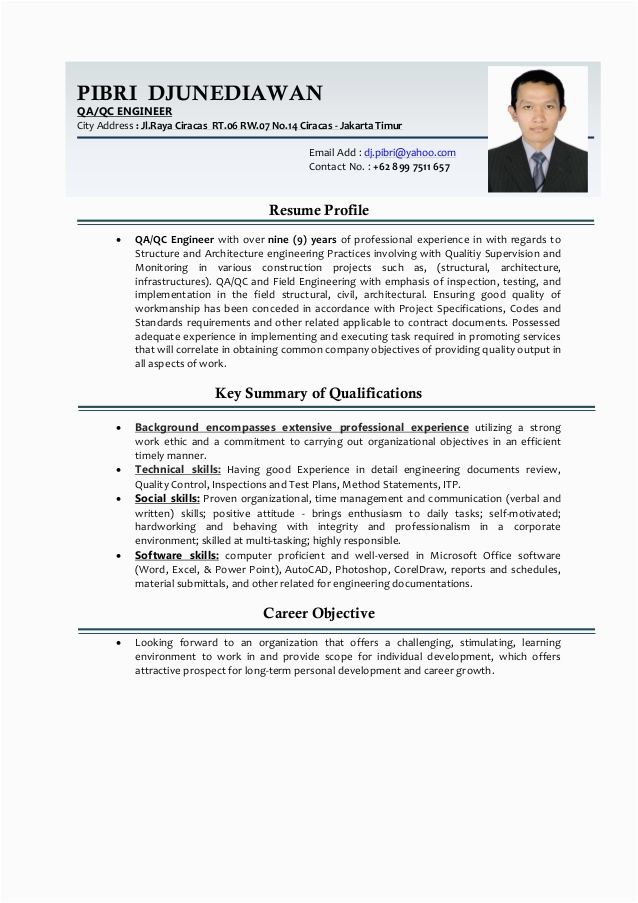 PIBRI DJUNEDIAWAN
QA/QC ENGINEER
City Address : Jl.Raya Ciracas RT.06 RW.07 No.14 Ciracas - Jakarta Timur

Email Add : dj.pibri@yahoo.com
Contact No. : +62 899 7511 657

Resume Profile

• QA/QC Engineer with over nine (9) years of professional experience in with regards to Structure and Architecture engineering Practices involving with Qualitiy Supervision and Monitoring in various construction projects such as, (structural, architecture, infrastructures). QA/QC and Field Engineering with emphasis of inspection, testing, and implementation in the field structural, civil, architectural. Ensuring good quality of workmanship has been conceded in accordance with Project Specifications, Codes and Standards requirements and other related applicable to contract documents. Possessed adequate experience in implementing and executing task required in promoting services that will correlate in obtaining common company objectives of providing quality output in all aspects of work.

Key Summary of Qualifications

• Background encompasses extensive professional experience utilizing a strong work ethic and a commitment to carrying out organizational objectives in an efficient timely manner.
• Technical skills: Having good Experience in detail engineering documents review, Quality Control, Inspections and Test Plans, Method Statements, ITP.
• Social skills: Proven organizational, time management and communication (verbal and written) skills; positive attitude - brings enthusiasm to daily tasks; self-motivated; hardworking and behaving with integrity and professionalism in a corporate environment; skilled at multi-tasking; highly responsible.
• Software skills: computer proficient and well-versed in Microsoft Office software (Word, Excel, & Power Point), AutoCAD, Photoshop, CorelDraw, reports and schedules, material submittals, and other related for engineering documentations.

Career Objective

• Looking forward to an organization that offers a challenging, stimulating, learning environment to work in and provide scope for individual development, which offers attractive prospect for long-term personal development and career growth.